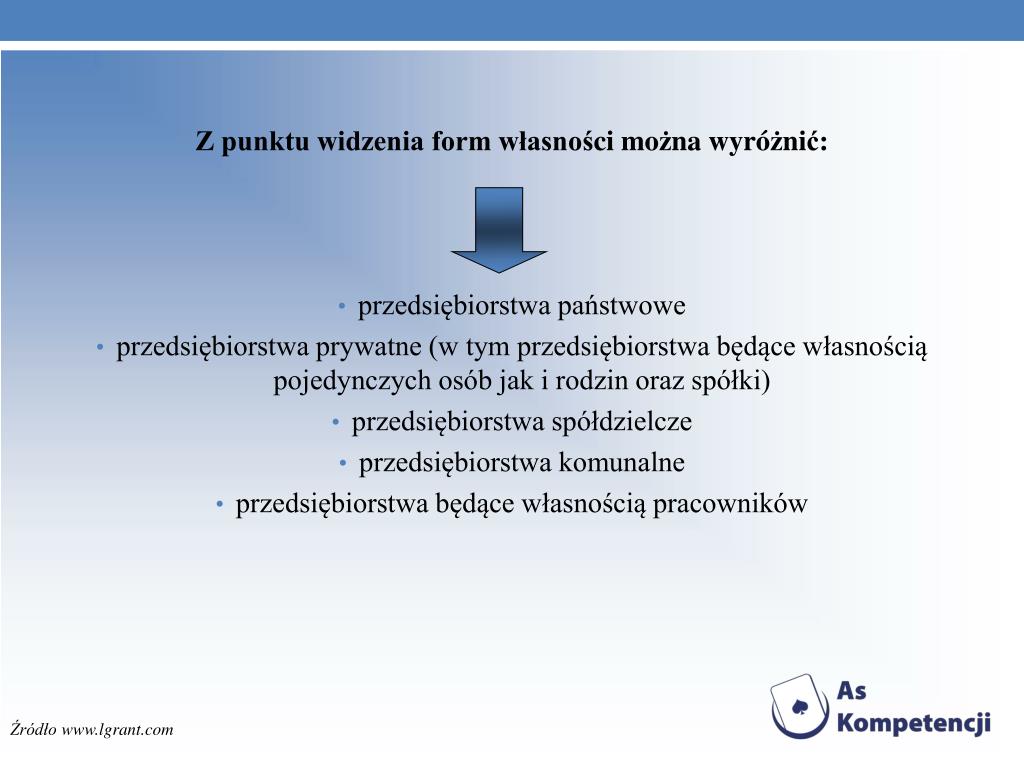 Z punktu widzenia form własności można wyróżnić:

• przedsiębiorstwa państwowe
• przedsiębiorstwa prywatne (w tym przedsiębiorstwa będące własnością pojedynczych osób jak i rodzin oraz spółki)
• przedsiębiorstwa spółdzielcze
• przedsiębiorstwa komunalne
• przedsiębiorstwa będące własnością pracowników

Źródło www.lgrant.com

As Kompetencji